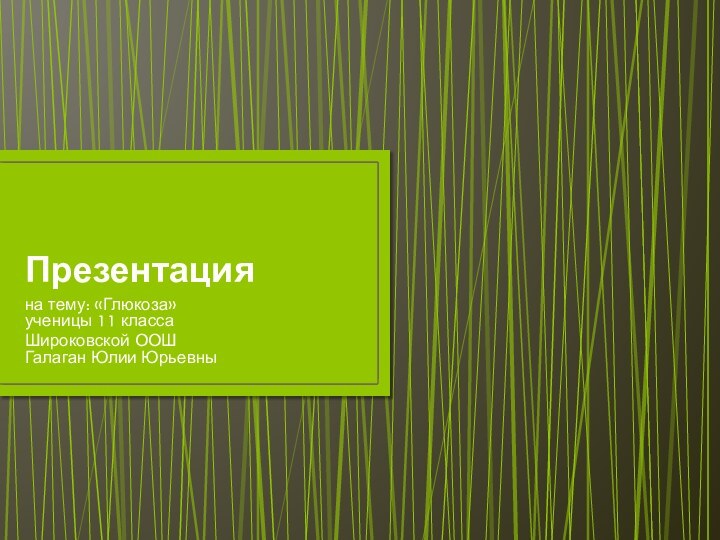 Презентация

на тему: «Глюкоза»
ученицы 11 класса
Широковской ООШ
Галаган Юлии Юрьевны